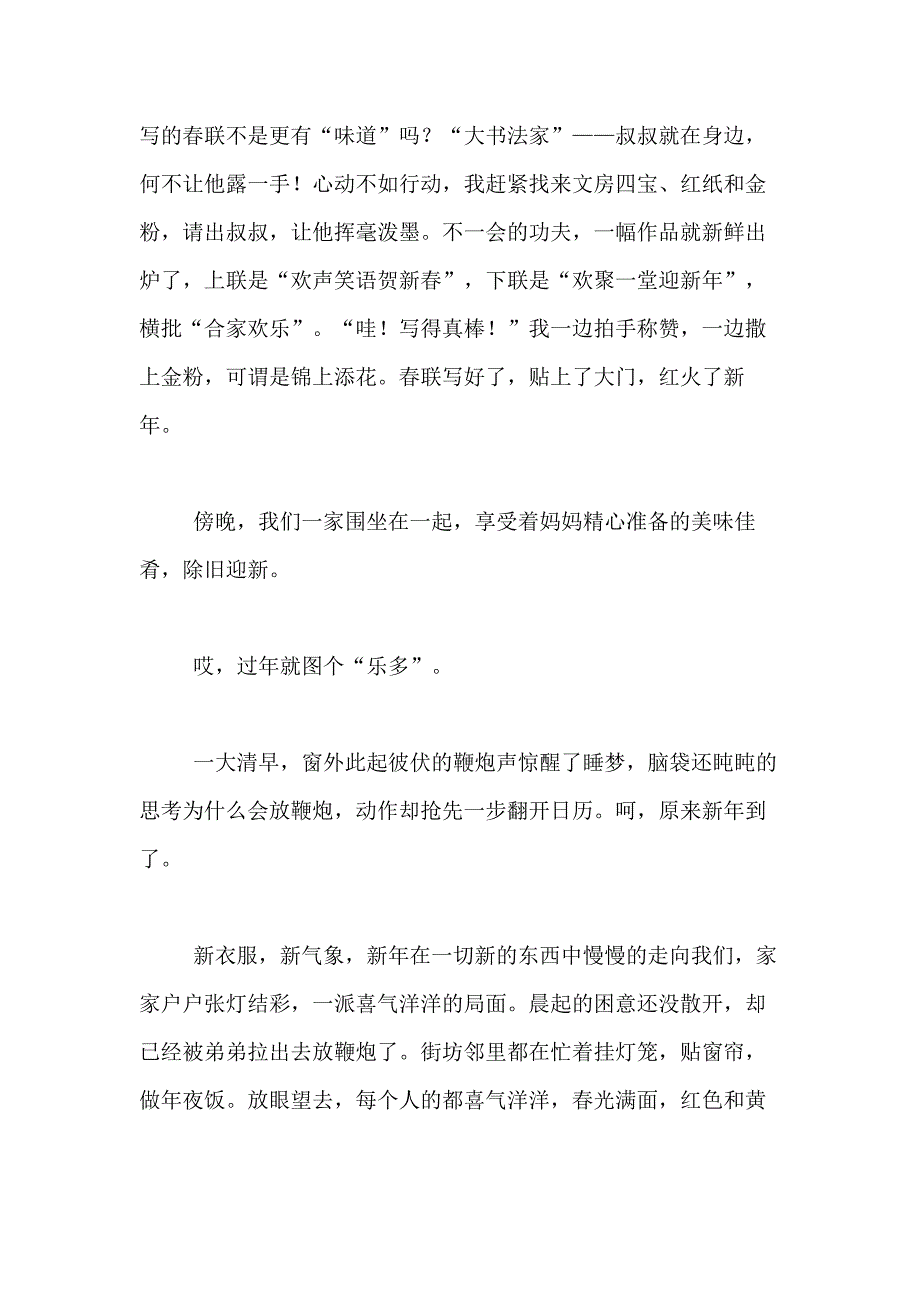 写的春联不是更有“味道”吗？“大书法家”——叔叔就在身边，何不让他露一手！心动不如行动，我赶紧找来文房四宝、红纸和金粉，请出叔叔，让他挥毫泼墨。不一会的功夫，一幅作品就新鲜出炉了，上联是“欢声笑语贺新春”，下联是“欢聚一堂迎新年”，横批“合家欢乐”。“哇！写得真棒！”我一边拍手称赞，一边撒上金粉，可谓是锦上添花。春联写好了，贴上了大门，红火了新年。

傍晚，我们一家围坐在一起，享受着妈妈精心准备的美味佳肴，除旧迎新。

哎，过年就图个“乐多”。

一大清早，窗外此起彼伏的鞭炮声惊醒了睡梦，脑袋还盹盹的思考为什么会放鞭炮，动作却抢先一步翻开日历。呵，原来新年到了。

新衣服，新气象，新年在一切新的东西中慢慢的走向我们，家家户户张灯结彩，一派喜气洋洋的局面。晨起的困意还没散开，却已经被弟弟拉出去放鞭炮了。街坊邻里都在忙着挂灯笼，贴窗帘，做年夜饭。放眼望去，每个人的都喜气洋洋，春光满面，红色和黄